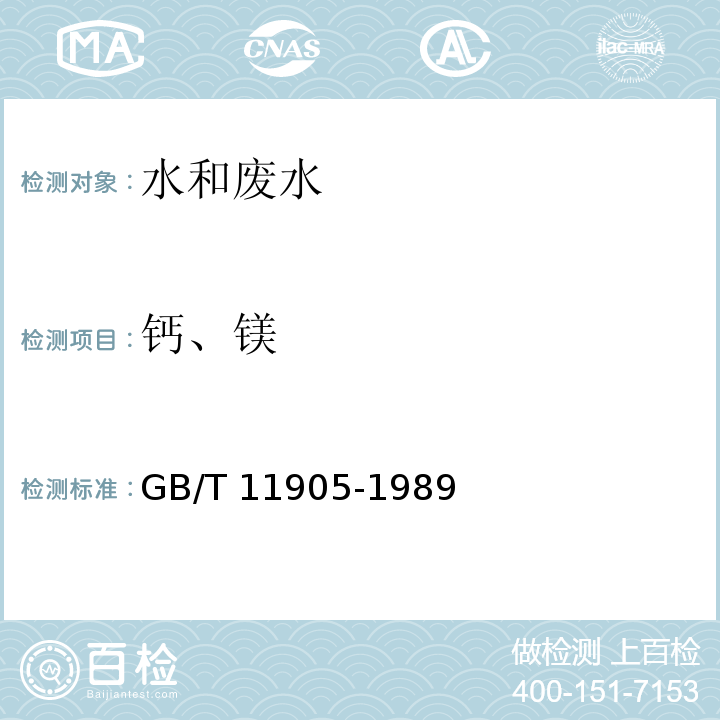 MA CNAS AL ilac-MRA

检测对象：水和废水

检测项目：钙、镁

检测标准：GB/T 11905-1989

百检
Baijiantest.com

做检测 上百检
400-151-7153